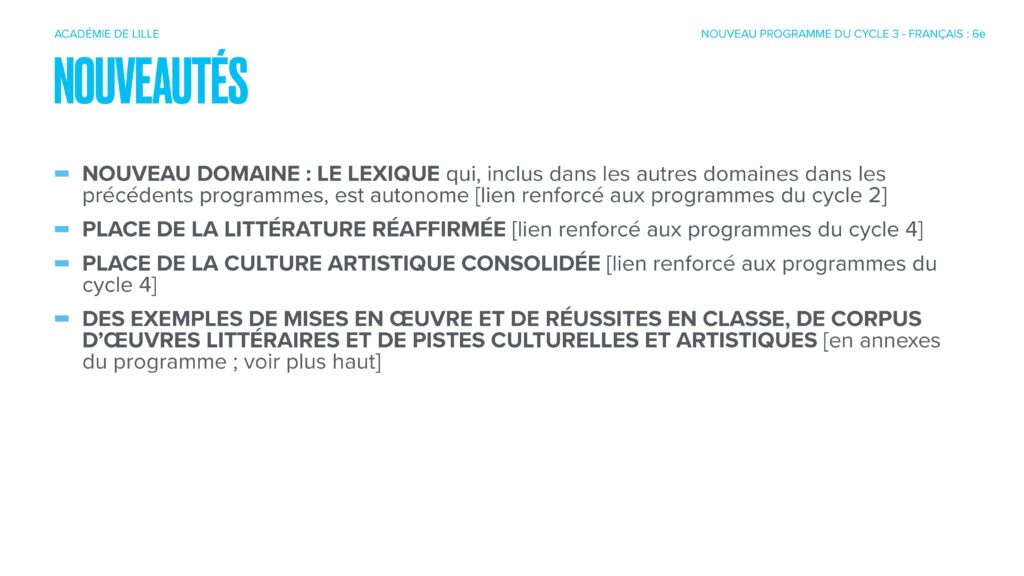 ACADÉMIE DE LILLE

NOUVEAU PROGRAMME DU CYCLE 3 - FRANÇAIS : 6e

NOUVEAUTÉS

- NOUVEAU DOMAINE : LE LEXIQUE qui, inclus dans les autres domaines dans les précédents programmes, est autonome [lien renforcé aux programmes du cycle 2]
- PLACE DE LA LITTÉRATURE RÉAFFIRMÉE [lien renforcé aux programmes du cycle 4]
- PLACE DE LA CULTURE ARTISTIQUE CONSOLIDÉE [lien renforcé aux programmes du cycle 4]
- DES EXEMPLES DE MISES EN ŒUVRE ET DE RÉUSSITES EN CLASSE, DE CORPUS D'ŒUVRES LITTÉRAIRES ET DE PISTES CULTURELLES ET ARTISTIQUES [en annexes du programme ; voir plus haut]